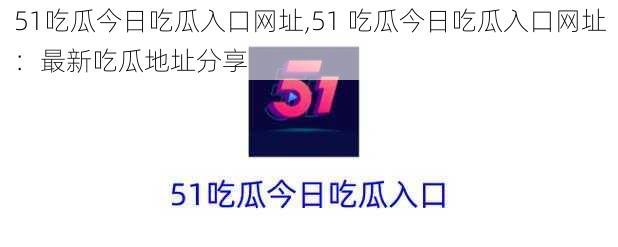 51吃瓜今日吃瓜入口网址,51 吃瓜今日吃瓜入口网址：最新吃瓜地址分享

51

51吃瓜今日吃瓜入口